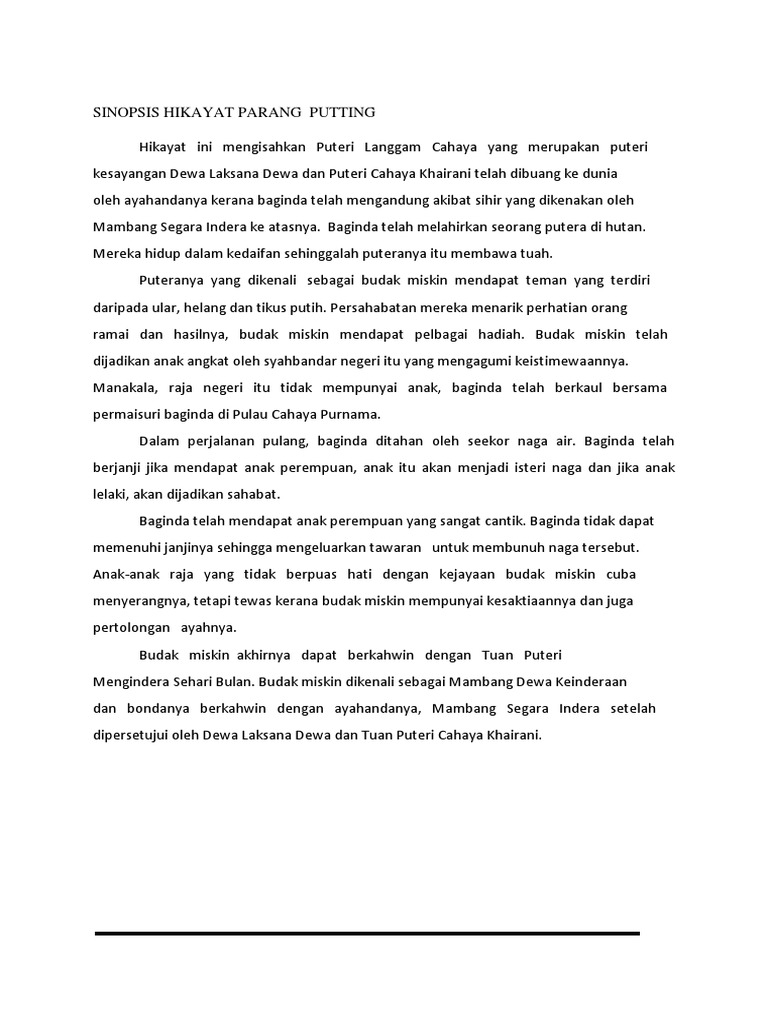 SINOPSIS HIKAYAT PARANG PUTTING

Hikayat ini mengisahkan Puteri Langgam Cahaya yang merupakan puteri kesayangan Dewa Laksana Dewa dan Puteri Cahaya Khairani telah dibuang ke dunia oleh ayahandanya kerana baginda telah mengandung akibat sihir yang dikenakan oleh Mambang Segara Indera ke atasnya. Baginda telah melahirkan seorang putera di hutan. Mereka hidup dalam kedaifan sehinggalah puteranya itu membawa tuah.

Puteranya yang dikenali sebagai budak miskin mendapat teman yang terdiri daripada ular, helang dan tikus putih. Persahabatan mereka menarik perhatian orang ramai dan hasilnya, budak miskin mendapat pelbagai hadiah. Budak miskin telah dijadikan anak angkat oleh syahbandar negeri itu yang mengagumi keistimewaannya. Manakala, raja negeri itu tidak mempunyai anak, baginda telah berkaul bersama permaisuri baginda di Pulau Cahaya Purnama.

Dalam perjalanan pulang, baginda ditahan oleh seekor naga air. Baginda telah berjanji jika mendapat anak perempuan, anak itu akan menjadi isteri naga dan jika anak lelaki, akan dijadikan sahabat.

Baginda telah mendapat anak perempuan yang sangat cantik. Baginda tidak dapat memenuhi janjinya sehingga mengeluarkan tawaran untuk membunuh naga tersebut. Anak-anak raja yang tidak berpuas hati dengan kejayaan budak miskin cuba menyerangnya, tetapi tewas kerana budak miskin mempunyai kesaktiaannya dan juga pertolongan ayahnya.

Budak miskin akhirnya dapat berkahwin dengan Tuan Puteri Mengindera Sehari Bulan. Budak miskin dikenali sebagai Mambang Dewa Keinderaan dan bondanya berkahwin dengan ayahandanya, Mambang Segara Indera setelah dipersetujui oleh Dewa Laksana Dewa dan Tuan Puteri Cahaya Khairani.